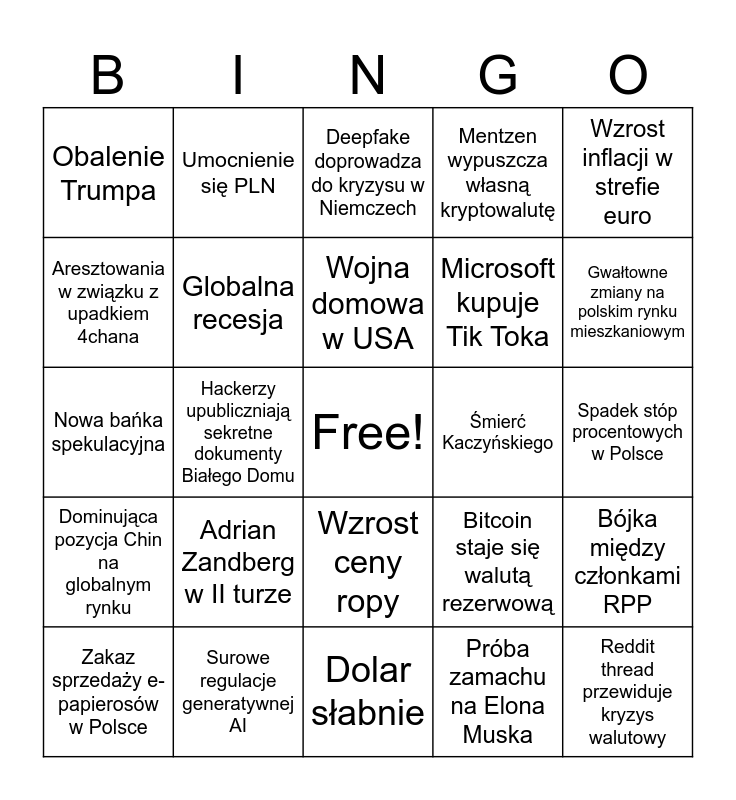 | B | I | N | G | O |
|---|---|---|---|---|
| Obalenie Trumpa | Umocnienie się PLN | Deepfake doprowadza do kryzysu w Niemczech | Mentzen wypuszcza własną kryptowalutę | Wzrost inflacji w strefie euro |
| Aresztowania w związku z upadkiem 4chana | Globalna recesja | Wojna domowa w USA | Microsoft kupuje Tik Toka | Gwałtowne zmiany na polskim rynku mieszkaniowym |
| Nowa bańka spekulacyjna | Hackerzy upubliczniają sekretne dokumenty Białego Domu | Free! | Śmierć Kaczyńskiego | Spadek stóp procentowych w Polsce |
| Dominująca pozycja Chin na globalnym rynku | Adrian Zandberg w II turze | Wzrost ceny ropy | Bitcoin staje się walutą rezerwową | Bójka między członkami RPP |
| Zakaz sprzedaży e-papierosów w Polsce | Surowe regulacje generatywnej AI | Dolar słabnie | Próba zamachu na Elona Muska | Reddit thread przewiduje kryzys walutowy |